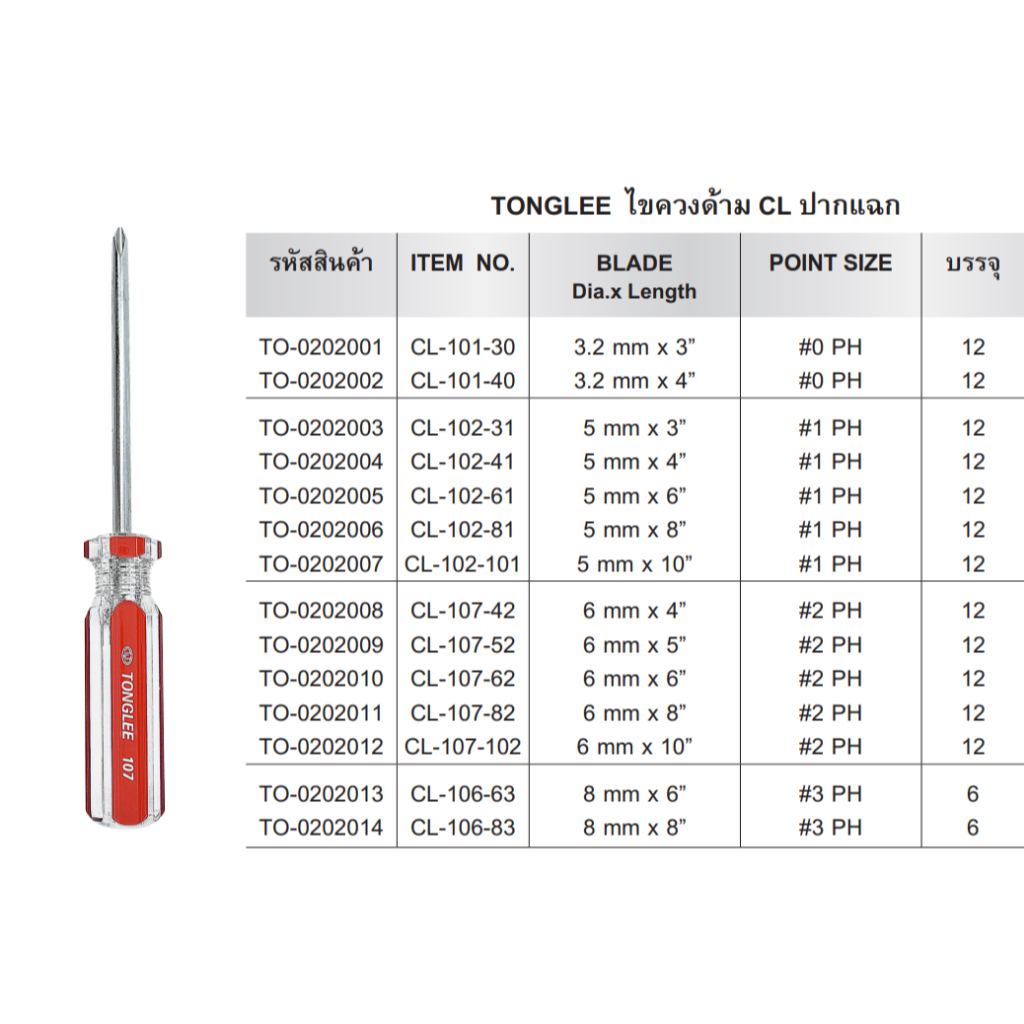 TONGLEE 107

TONGLEE ไขควงด้าม CL ปากแฉก

| รหัสสินค้า | ITEM NO. | BLADE Dia.x Length | POINT SIZE | บรรจุ |
|---|---|---|---|---|
| TO-0202001 | CL-101-30 | 3.2 mm x 3” | #0 PH | 12 |
| TO-0202002 | CL-101-40 | 3.2 mm x 4” | #0 PH | 12 |
| TO-0202003 | CL-102-31 | 5 mm x 3” | #1 PH | 12 |
| TO-0202004 | CL-102-41 | 5 mm x 4” | #1 PH | 12 |
| TO-0202005 | CL-102-61 | 5 mm x 6” | #1 PH | 12 |
| TO-0202006 | CL-102-81 | 5 mm x 8” | #1 PH | 12 |
| TO-0202007 | CL-102-101 | 5 mm x 10” | #1 PH | 12 |
| TO-0202008 | CL-107-42 | 6 mm x 4” | #2 PH | 12 |
| TO-0202009 | CL-107-52 | 6 mm x 5” | #2 PH | 12 |
| TO-0202010 | CL-107-62 | 6 mm x 6” | #2 PH | 12 |
| TO-0202011 | CL-107-82 | 6 mm x 8” | #2 PH | 12 |
| TO-0202012 | CL-107-102 | 6 mm x 10” | #2 PH | 12 |
| TO-0202013 | CL-106-63 | 8 mm x 6” | #3 PH | 6 |
| TO-0202014 | CL-106-83 | 8 mm x 8” | #3 PH | 6 |